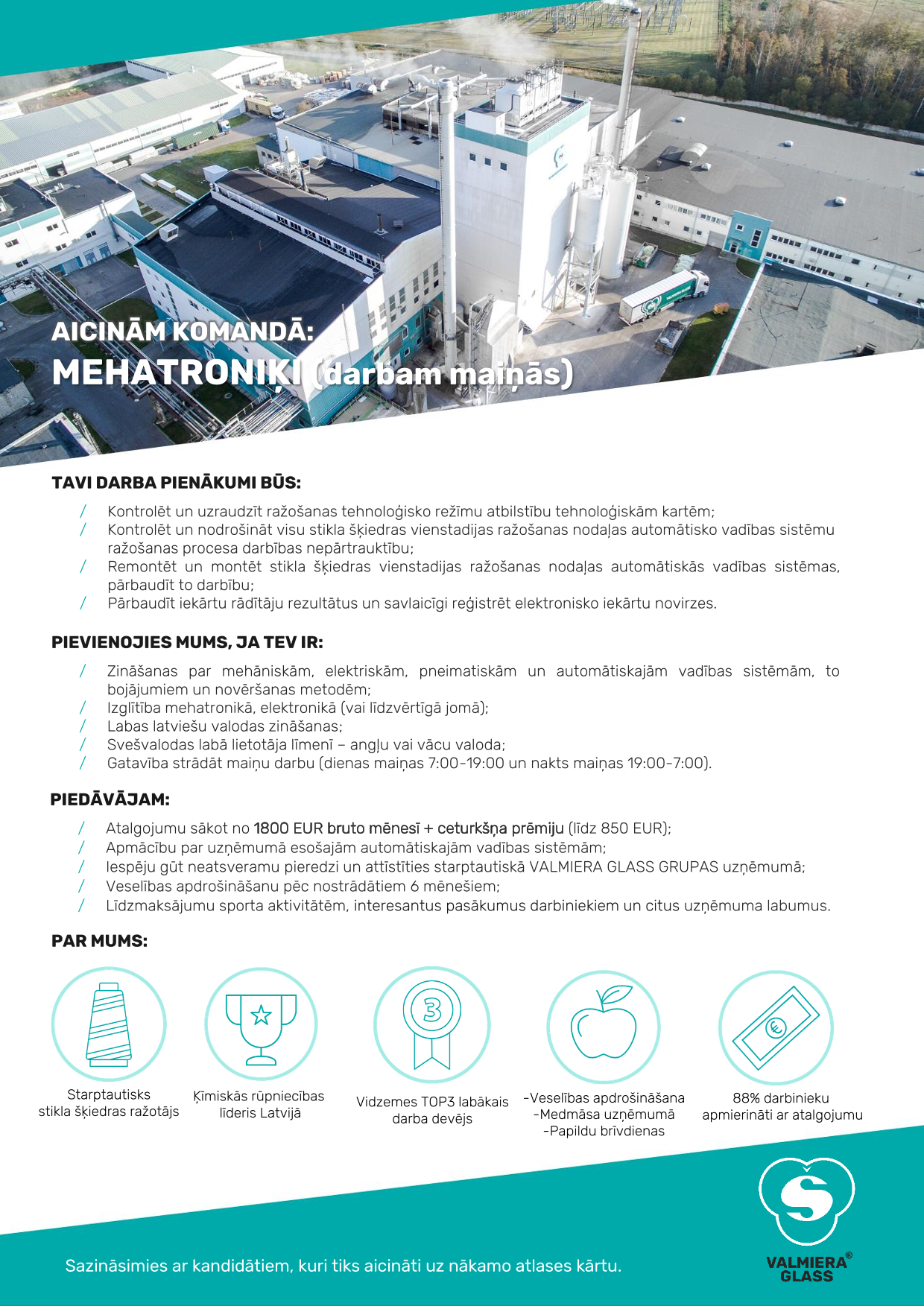 AICINĀM KOMANDĀ:
MEHATRONIĶI (darbam maiņās)

TAVI DARBA PIENĀKUMI BŪS:

/ Kontrolēt un uzraudzīt ražošanas tehnoloģisko režīmu atbilstību tehnoloģiskām kartēm;
/ Kontrolēt un nodrošināt visu stikla šķiedras vienstadijas ražošanas nodaļas automātisko vadības sistēmu ražošanas procesa darbības nepārtrauktību;
/ Remontēt un montēt stikla šķiedras vienstadijas ražošanas nodaļas automātiskās vadības sistēmas, pārbaudīt to darbību;
/ Pārbaudīt iekārtu rādītāju rezultātus un savlaicīgi reģistrēt elektronisko iekārtu novirzes.

PIEVIENOJIES MUMS, JA TEV IR:

/ Zināšanas par mehāniskām, elektriskām, pneimatiskām un automātiskajām vadības sistēmām, to bojājumiem un novēršanas metodēm;
/ Izglītība mehatronikā, elektronikā (vai līdzvērtīgā jomā);
/ Labas latviešu valodas zināšanas;
/ Svešvalodas labā lietotāja līmenī – angļu vai vācu valoda;
/ Gatavība strādāt maiņu darbu (dienas maiņas 7:00-19:00 un nakts maiņas 19:00-7:00).

PIEDĀVĀJAM:

/ Atalgojumu sākot no 1800 EUR bruto mēnesī + ceturkšņa prēmiju (līdz 850 EUR);
/ Apmācību par uzņēmumā esošajām automātiskajām vadības sistēmām;
/ Iespēju gūt neatsveramu pieredzi un attīstīties starptautiskā VALMIERA GLASS GRUPAS uzņēmumā;
/ Veselības apdrošināšanu pēc nostrādātiem 6 mēnešiem;
/ Līdzmaksājumu sporta aktivitātēm, interesantus pasākumus darbiniekiem un citus uzņēmuma labumus.

PAR MUMS:

Starptautisks stikla šķiedras ražotājs

Ķīmiskās rūpniecības līderis Latvijā

3
Vidzemes TOP3 labākais darba devējs

-Veselības apdrošināšana
-Medmāsa uzņēmumā
-Papildu brīvdienas

€
88% darbinieku apmierināti ar atalgojumu

Sazināsimies ar kandidātiem, kuri tiks aicināti uz nākamo atlases kārtu.

VALMIERA® GLASS